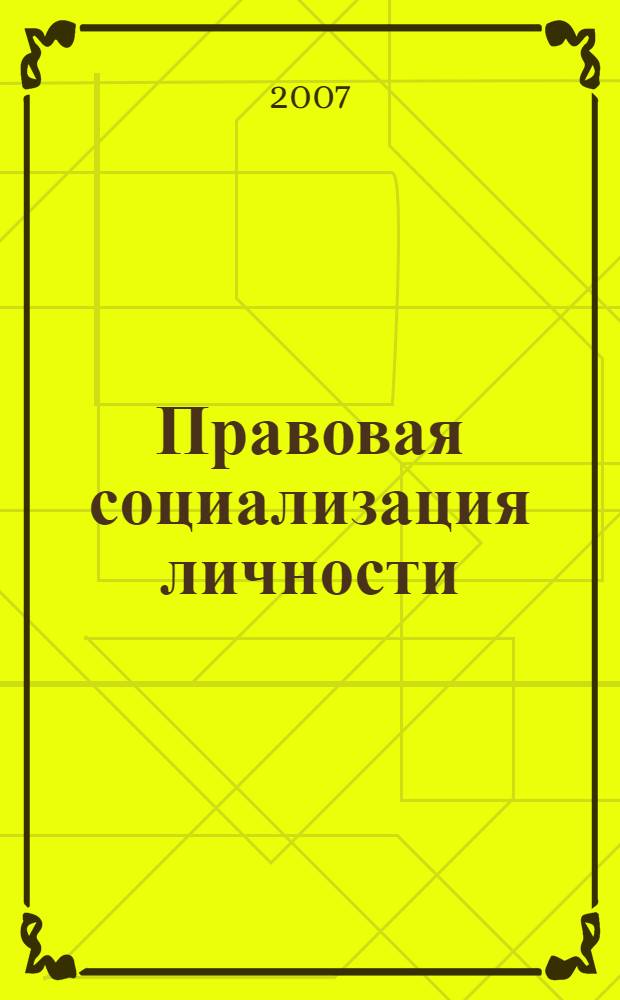 2007

Правовая социализация личности